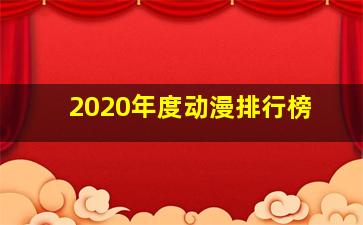 2020年度动漫排行榜